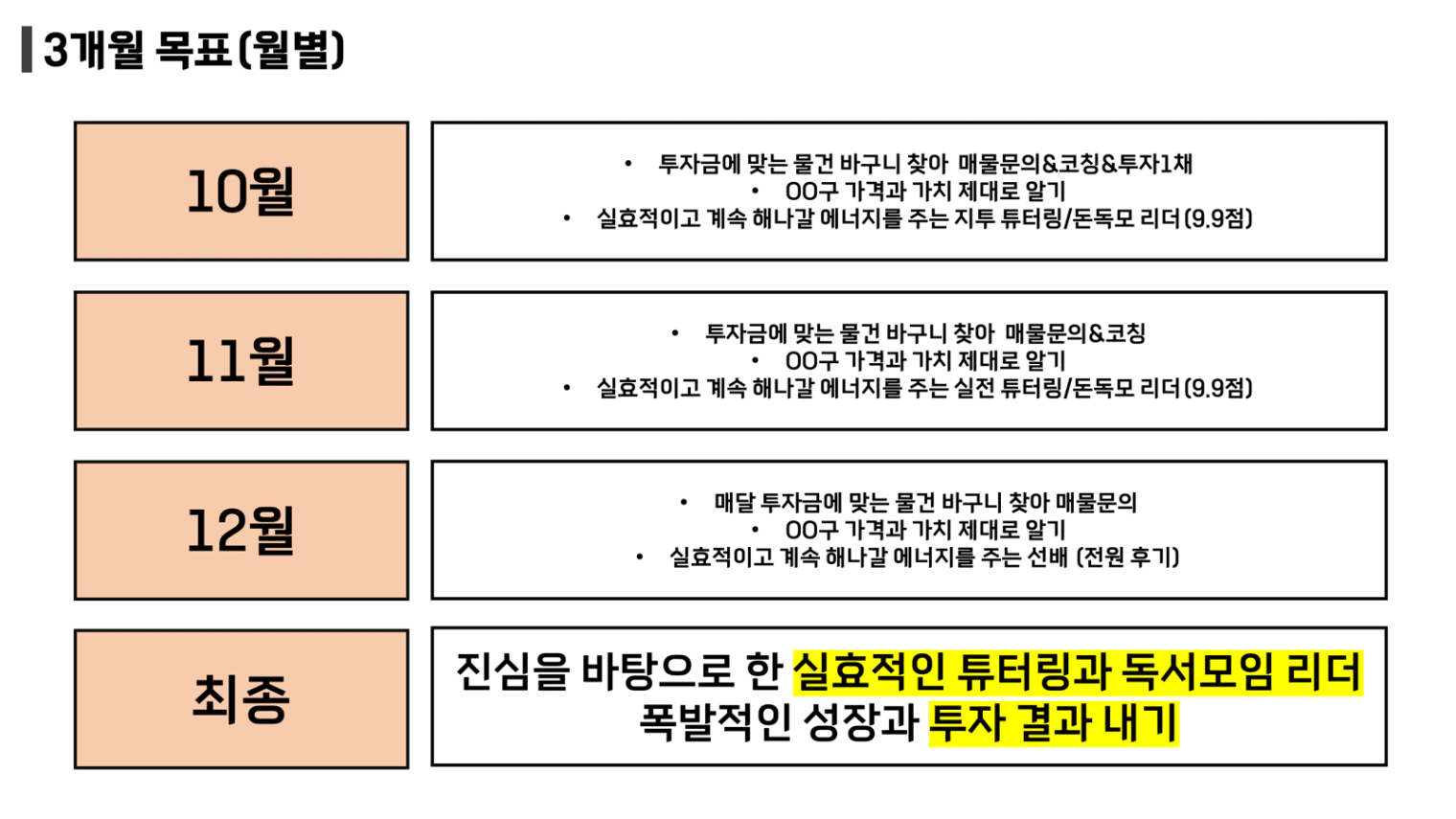 3개월 목표(월별)

10월

• 투자금에 맞는 물건 바구니 찾아 매물문의&코칭&투자1채
• OO구 가격과 가치 제대로 알기
• 실효적이고 계속 해나갈 에너지를 주는 지투 튜터링/돈독모 리더(9.9점)

11월

• 투자금에 맞는 물건 바구니 찾아 매물문의&코칭
• OO구 가격과 가치 제대로 알기
• 실효적이고 계속 해나갈 에너지를 주는 실전 튜터링/돈독모 리더(9.9점)

12월

• 매달 투자금에 맞는 물건 바구니 찾아 매물문의
• OO구 가격과 가치 제대로 알기
• 실효적이고 계속 해나갈 에너지를 주는 선배 (전원 후기)

최종

진심을 바탕으로 한 실효적인 튜터링과 독서모임 리더 폭발적인 성장과 투자 결과 내기